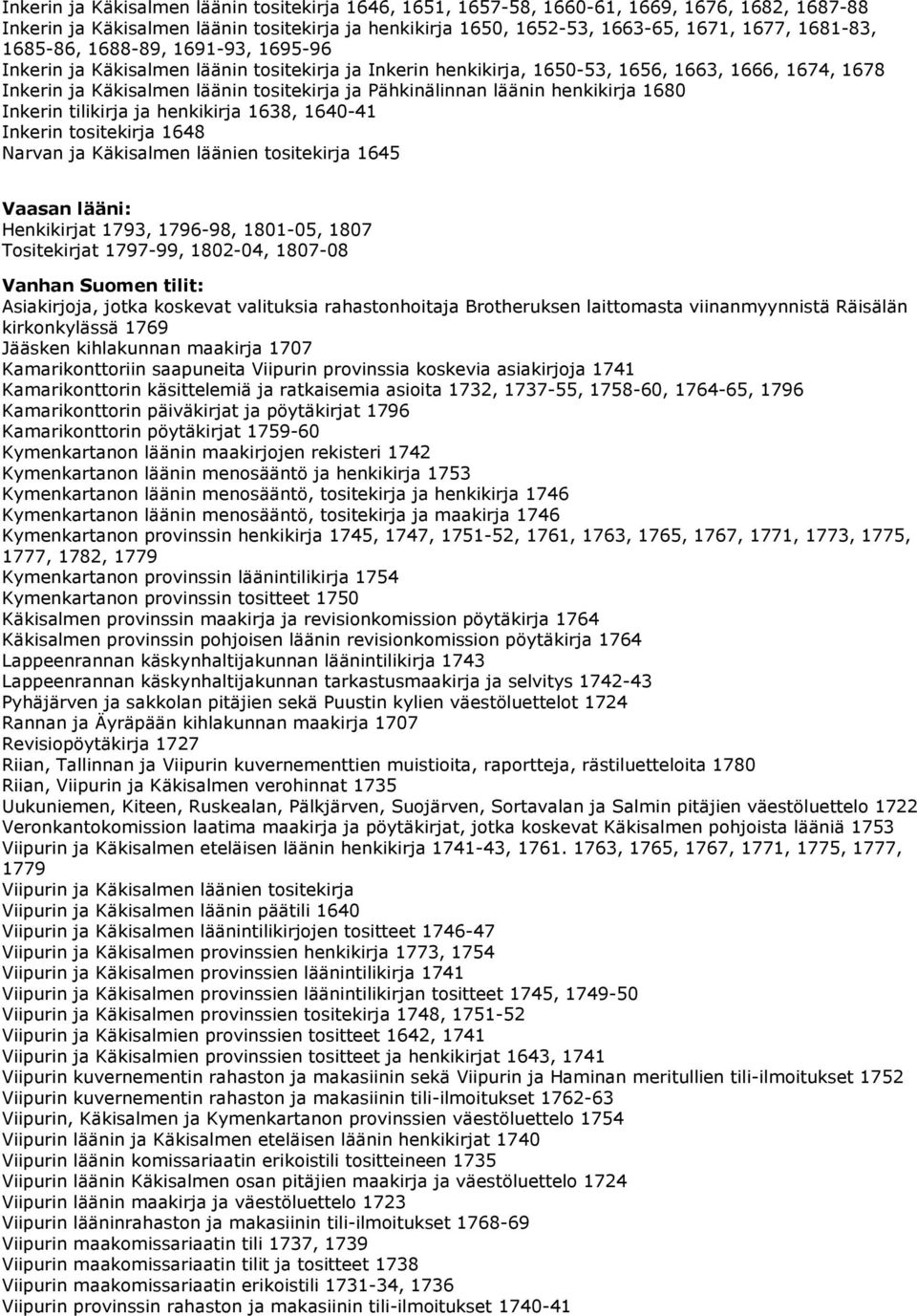 Inkerin ja Käkisalmen läänin tositekirja 1646, 1651, 1657-58, 1660-61, 1669, 1676, 1682, 1687-88
Inkerin ja Käkisalmen läänin tositekirja ja henkikirja 1650, 1652-53, 1663-65, 1671, 1677, 1681-83, 1685-86, 1688-89, 1691-93, 1695-96
Inkerin ja Käkisalmen läänin tositekirja ja Inkerin henkikirja, 1650-53, 1656, 1663, 1666, 1674, 1678
Inkerin ja Käkisalmen läänin tositekirja ja Pähkinälinnan läänin henkikirja 1680
Inkerin tilikirja ja henkikirja 1638, 1640-41
Inkerin tositekirja 1648
Narvan ja Käkisalmen läänien tositekirja 1645

Vaasan lääni:
Henkikirjat 1793, 1796-98, 1801-05, 1807
Tositekirjat 1797-99, 1802-04, 1807-08

Vanhan Suomen tilit:
Asiakirjoja, jotka koskevat valituksia rahastonhoitaja Brotheruksen laittomasta viinanmyynnistä Räisälän kirkonkylässä 1769
Jääsken kihlakunnan maakirja 1707
Kamarikonttoriin saapuneita Viipurin provinssia koskevia asiakirjoja 1741
Kamarikonttorin käsittelemiä ja ratkaisemia asioita 1732, 1737-55, 1758-60, 1764-65, 1796
Kamarikonttorin päiväkirjat ja pöytäkirjat 1796
Kamarikonttorin pöytäkirjat 1759-60
Kymenkartanon läänin maakirjojen rekisteri 1742
Kymenkartanon läänin menosääntö ja henkikirja 1753
Kymenkartanon läänin menosääntö, tositekirja ja henkikirja 1746
Kymenkartanon läänin menosääntö, tositekirja ja maakirja 1746
Kymenkartanon provinssin henkikirja 1745, 1747, 1751-52, 1761, 1763, 1765, 1767, 1771, 1773, 1775, 1777, 1782, 1779
Kymenkartanon provinssin läänintilikirja 1754
Kymenkartanon provinssin tositteet 1750
Käkisalmen provinssin maakirja ja revisionkomission pöytäkirja 1764
Käkisalmen provinssin pohjoisen läänin revisionkomission pöytäkirja 1764
Lappeenrannan käskynhaltijakunnan läänintilikirja 1743
Lappeenrannan käskynhaltijakunnan tarkastusmaakirja ja selvitys 1742-43
Pyhäjärven ja sakkolan pitäjien sekä Puustin kylien väestöluettelot 1724
Rannan ja Äyräpään kihlakunnan maakirja 1707
Revisiopöytäkirja 1727
Riian, Tallinnan ja Viipurin kuvernementtien muistioita, raportteja, rästiluetteloita 1780
Riian, Viipurin ja Käkisalmen verohinnat 1735
Uukuniemen, Kiteen, Ruskealan, Pälkjärven, Suojärven, Sortavalan ja Salmin pitäjien väestöluettelo 1722
Veronkantokomission laatima maakirja ja pöytäkirjat, jotka koskevat Käkisalmen pohjoista lääniä 1753
Viipurin ja Käkisalmen eteläisen läänin henkikirja 1741-43, 1761. 1763, 1765, 1767, 1771, 1775, 1777, 1779
Viipurin ja Käkisalmen läänien tositekirja
Viipurin ja Käkisalmen läänin päätili 1640
Viipurin ja Käkisalmen läänintilikirjojen tositteet 1746-47
Viipurin ja Käkisalmen provinssien henkikirja 1773, 1754
Viipurin ja Käkisalmen provinssien läänintilikirja 1741
Viipurin ja Käkisalmen provinssien läänintilikirjan tositteet 1745, 1749-50
Viipurin ja Käkisalmen provinssien tositekirja 1748, 1751-52
Viipurin ja Käkisalmien provinssien tositteet 1642, 1741
Viipurin ja Käkisalmien provinssien tositteet ja henkikirjat 1643, 1741
Viipurin kuvernementin rahaston ja makasiinin sekä Viipurin ja Haminan meritullien tili-ilmoitukset 1752
Viipurin kuvernementin rahaston ja makasiinin tili-ilmoitukset 1762-63
Viipurin, Käkisalmen ja Kymenkartanon provinssien väestöluettelo 1754
Viipurin läänin ja Käkisalmen eteläisen läänin henkikirjat 1740
Viipurin läänin komissariaatin erikoistili tositteineen 1735
Viipurin läänin Käkisalmen osan pitäjien maakirja ja väestöluettelo 1724
Viipurin läänin maakirja ja väestöluettelo 1723
Viipurin lääninrahaston ja makasiinin tili-ilmoitukset 1768-69
Viipurin maakomissariaatin tili 1737, 1739
Viipurin maakomissariaatin tilit ja tositteet 1738
Viipurin maakomissariaatin erikoistili 1731-34, 1736
Viipurin provinssin rahaston ja makasiinin tili-ilmoitukset 1740-41